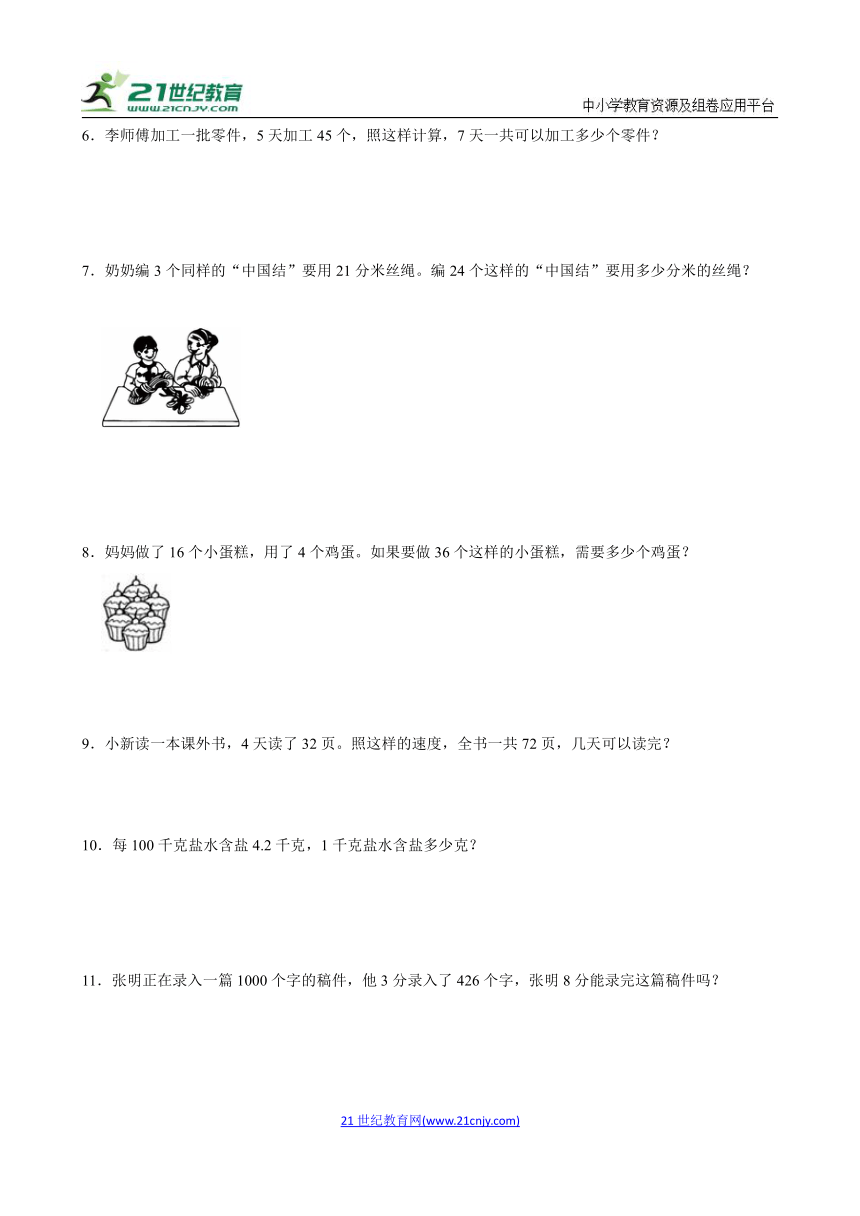 21世纪教育 www.21cnjy.com

中小学教育资源及组卷应用平台

6．李师傅加工一批零件，5 天加工 45 个，照这样计算，7 天一共可以加工多少个零件？

7．奶奶编 3 个同样的“中国结”要用 21 分米丝绳。编 24 个这样的“中国结”要用多少分米的丝绳？

8．妈妈做了 16 个小蛋糕，用了 4 个鸡蛋。如果要做 36 个这样的小蛋糕，需要多少个鸡蛋？

9．小新读一本课外书，4 天读了 32 页。照这样的速度，全书一共 72 页，几天可以读完？

10．每 100 千克盐水含盐 4.2 千克，1 千克盐水含盐多少克？

11．张明正在录入一篇 1000 个字的稿件，他 3 分录入了 426 个字，张明 8 分能录完这篇稿件吗？

21 世纪教育网(www.21cnjy.com)